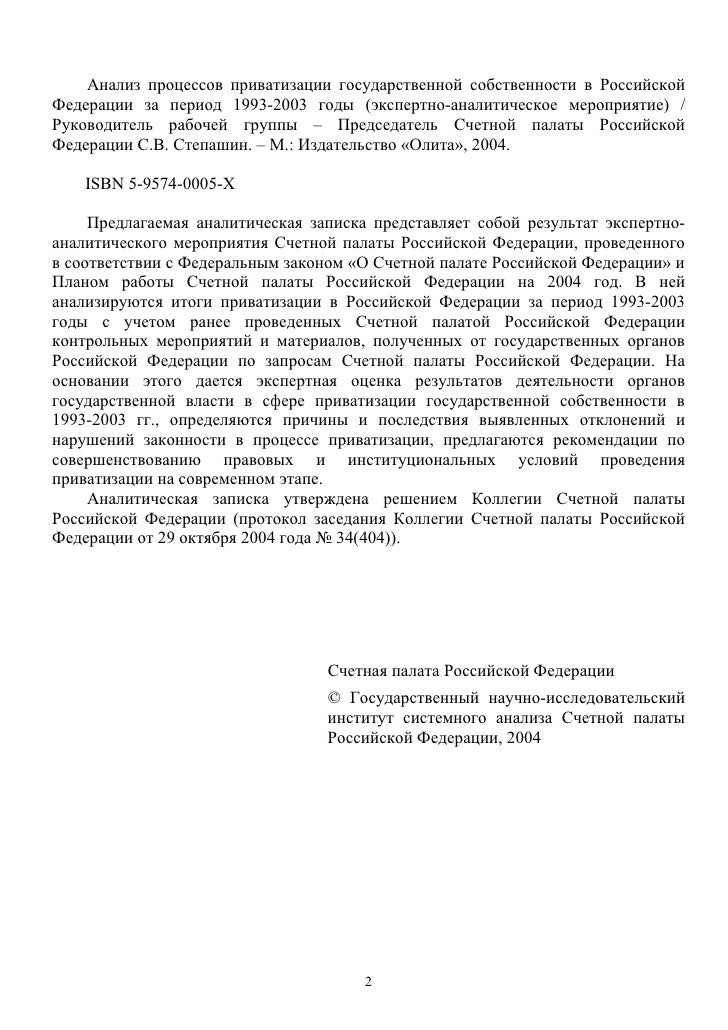 Анализ процессов приватизации государственной собственности в Российской Федерации за период 1993-2003 годы (экспертно-аналитическое мероприятие) / Руководитель рабочей группы – Председатель Счетной палаты Российской Федерации С.В. Степашин. – М.: Издательство «Олита», 2004.

ISBN 5-9574-0005-X

Предлагаемая аналитическая записка представляет собой результат экспертно-аналитического мероприятия Счетной палаты Российской Федерации, проведенного в соответствии с Федеральным законом «О Счетной палате Российской Федерации» и Планом работы Счетной палаты Российской Федерации на 2004 год. В ней анализируются итоги приватизации в Российской Федерации за период 1993-2003 годы с учетом ранее проведенных Счетной палатой Российской Федерации контрольных мероприятий и материалов, полученных от государственных органов Российской Федерации по запросам Счетной палаты Российской Федерации. На основании этого дается экспертная оценка результатов деятельности органов государственной власти в сфере приватизации государственной собственности в 1993-2003 гг., определяются причины и последствия выявленных отклонений и нарушений законности в процессе приватизации, предлагаются рекомендации по совершенствованию правовых и институциональных условий проведения приватизации на современном этапе.
Аналитическая записка утверждена решением Коллегии Счетной палаты Российской Федерации (протокол заседания Коллегии Счетной палаты Российской Федерации от 29 октября 2004 года № 34(404)).

Счетная палата Российской Федерации
© Государственный научно-исследовательский институт системного анализа Счетной палаты Российской Федерации, 2004

2